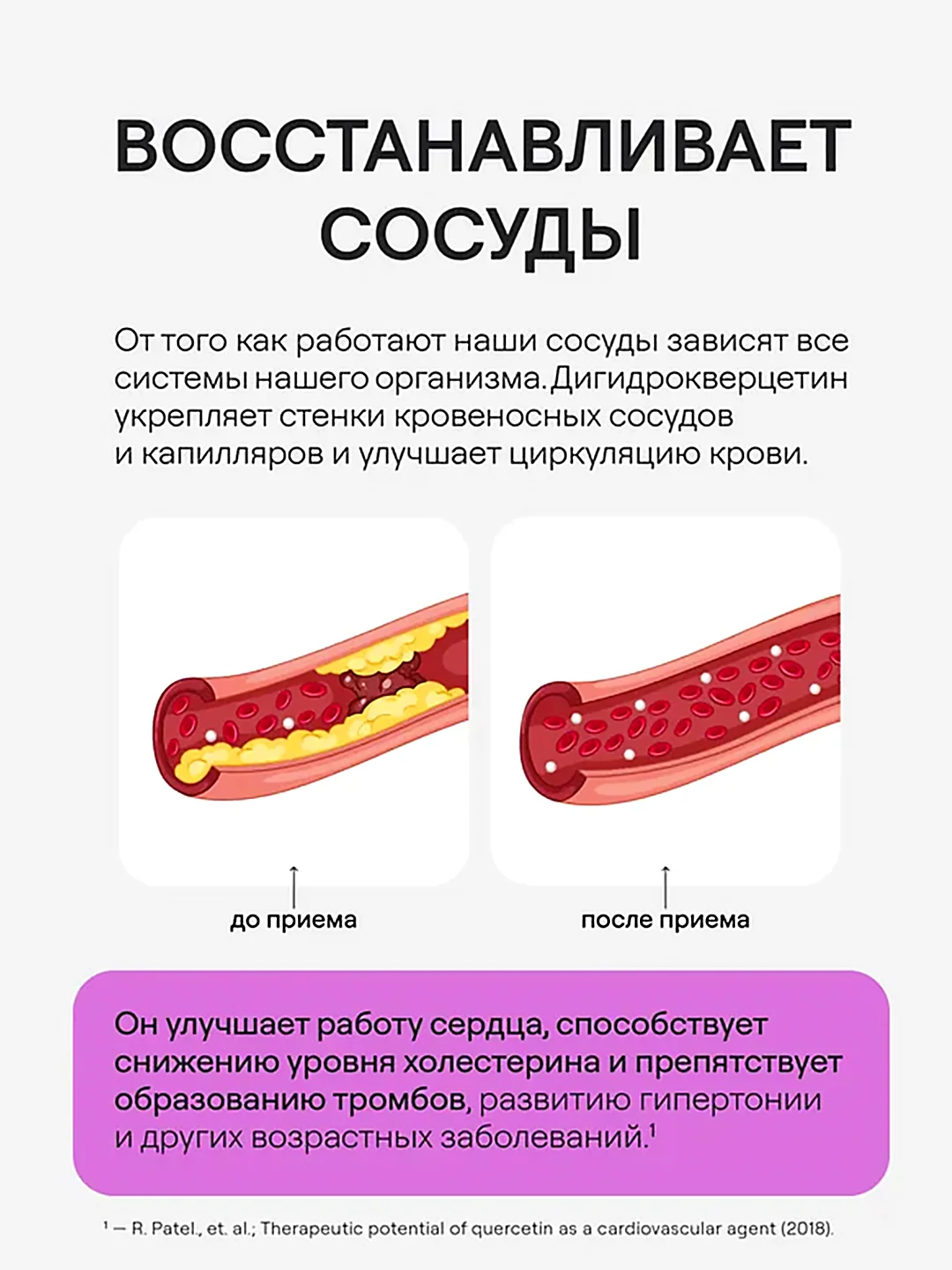 ВОССТАНАВЛИВАЕТ СОСУДЫ

От того как работают наши сосуды зависят все системы нашего организма. Дигидрокверцетин укрепляет стенки кровеносных сосудов и капилляров и улучшает циркуляцию крови.

до приема

после приема

Он улучшает работу сердца, способствует снижению уровня холестерина и препятствует образованию тромбов, развитию гипертонии и других возрастных заболеваний.$^1$

$^1$ — R. Patel., et. al.; Therapeutic potential of quercetin as a cardiovascular agent (2018).